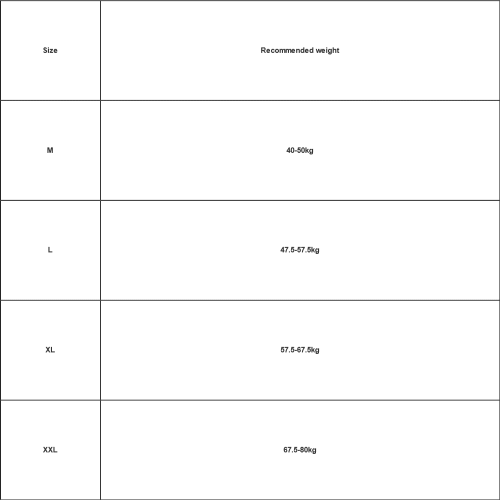 | Size | Recommended weight |
|---|---|
| M | 40-50kg |
| L | 47.5-57.5kg |
| XL | 57.5-67.5kg |
| XXL | 67.5-80kg |